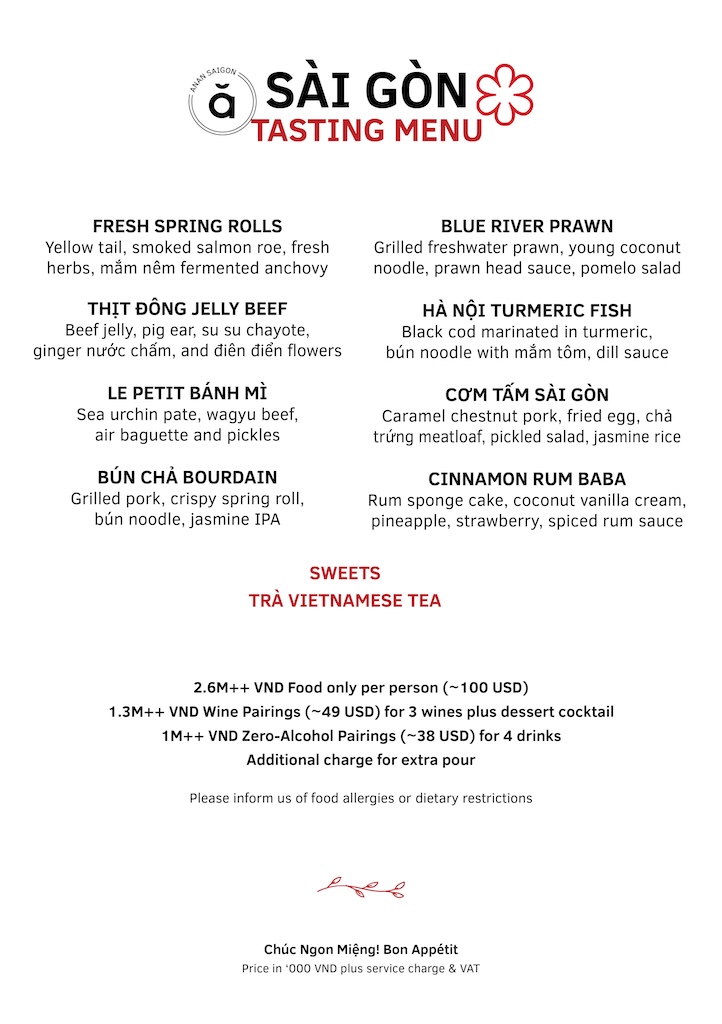 ANAN SAIGON
ă
SÀI GÒN
TASTING MENU

FRESH SPRING ROLLS
Yellow tail, smoked salmon roe, fresh herbs, mắm nêm fermented anchovy

THỊT ĐÔNG JELLY BEEF
Beef jelly, pig ear, su su chayote, ginger nước chấm, and điên điển flowers

LE PETIT BÁNH MÌ
Sea urchin pate, wagyu beef, air baguette and pickles

BÚN CHẢ BOURDAIN
Grilled pork, crispy spring roll, bún noodle, jasmine IPA

BLUE RIVER PRAWN
Grilled freshwater prawn, young coconut noodle, prawn head sauce, pomelo salad

HÀ NỘI TURMERIC FISH
Black cod marinated in turmeric, bún noodle with mắm tôm, dill sauce

CƠM TẤM SÀI GÒN
Caramel chestnut pork, fried egg, chả trứng meatloaf, pickled salad, jasmine rice

CINNAMON RUM BABA
Rum sponge cake, coconut vanilla cream, pineapple, strawberry, spiced rum sauce

SWEETS
TRÀ VIETNAMESE TEA

2.6M++ VND Food only per person (~100 USD)
1.3M++ VND Wine Pairings (~49 USD) for 3 wines plus dessert cocktail
1M++ VND Zero-Alcohol Pairings (~38 USD) for 4 drinks
Additional charge for extra pour

Please inform us of food allergies or dietary restrictions

Chúc Ngon Miệng! Bon Appétit
Price in '000 VND plus service charge & VAT